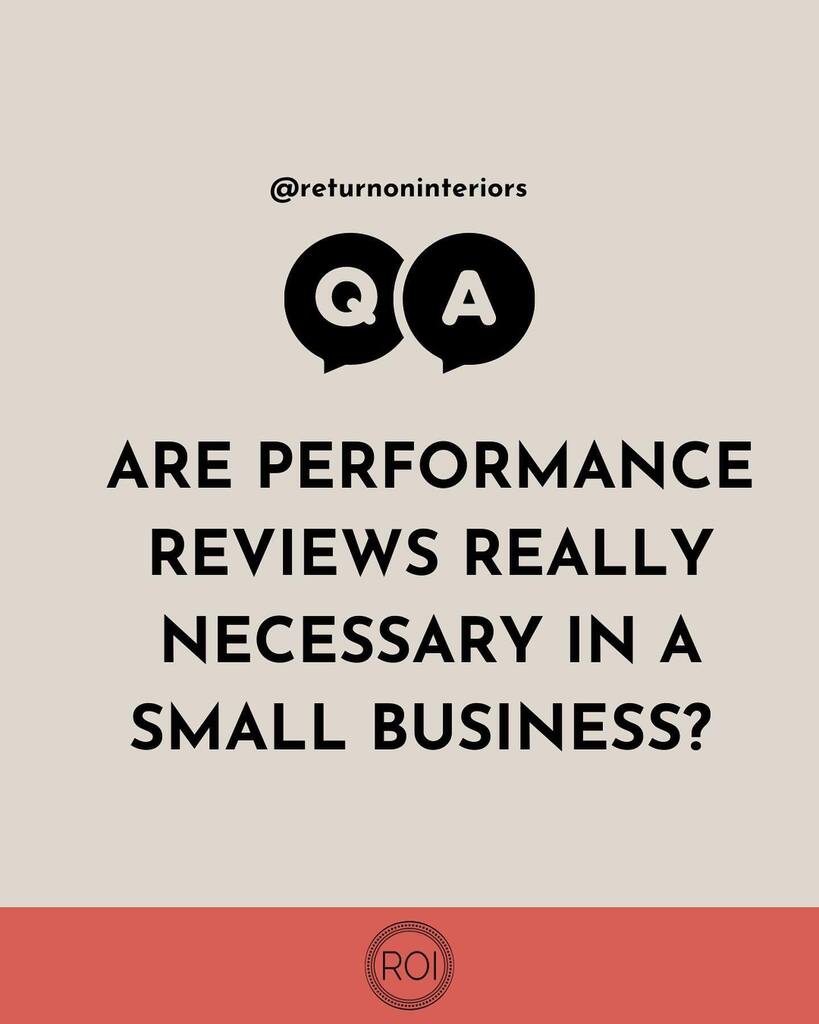 @returnoninteriors

Q A

ARE PERFORMANCE REVIEWS REALLY NECESSARY IN A SMALL BUSINESS?

ROI